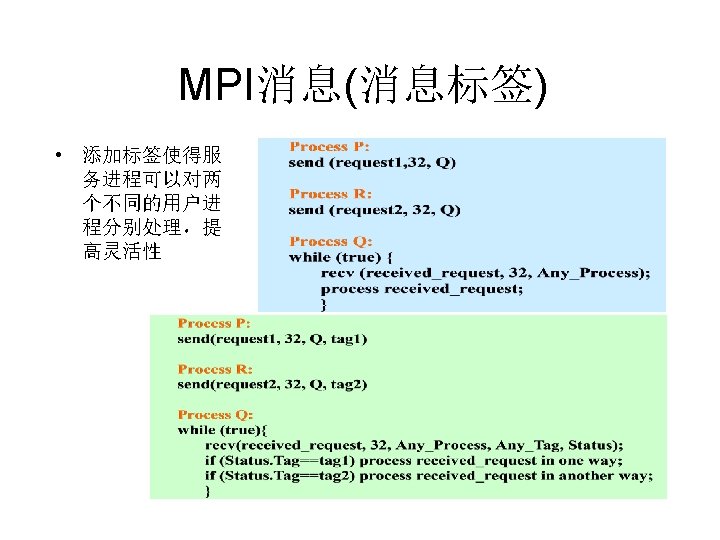 MPI消息(消息标签)

• 添加标签使得服务进程可以对两个不同的用户进程分别处理，提高灵活性

Process P:
send (request1,32, Q)

Process R:
send (request2, 32, Q)

Process Q:
while (true) {
recv (received_request, 32, Any_Process);
process received_request;
}

Process P:
send(request1, 32, Q, tag1)

Process R:
send(request2, 32, Q, tag2)

Process Q:
while (true){
recv(received_request, 32, Any_Process, Any_Tag, Status);
if (Status.Tag==tag1) process received_request in one way;
if (Status.Tag==tag2) process received_request in another way;
}